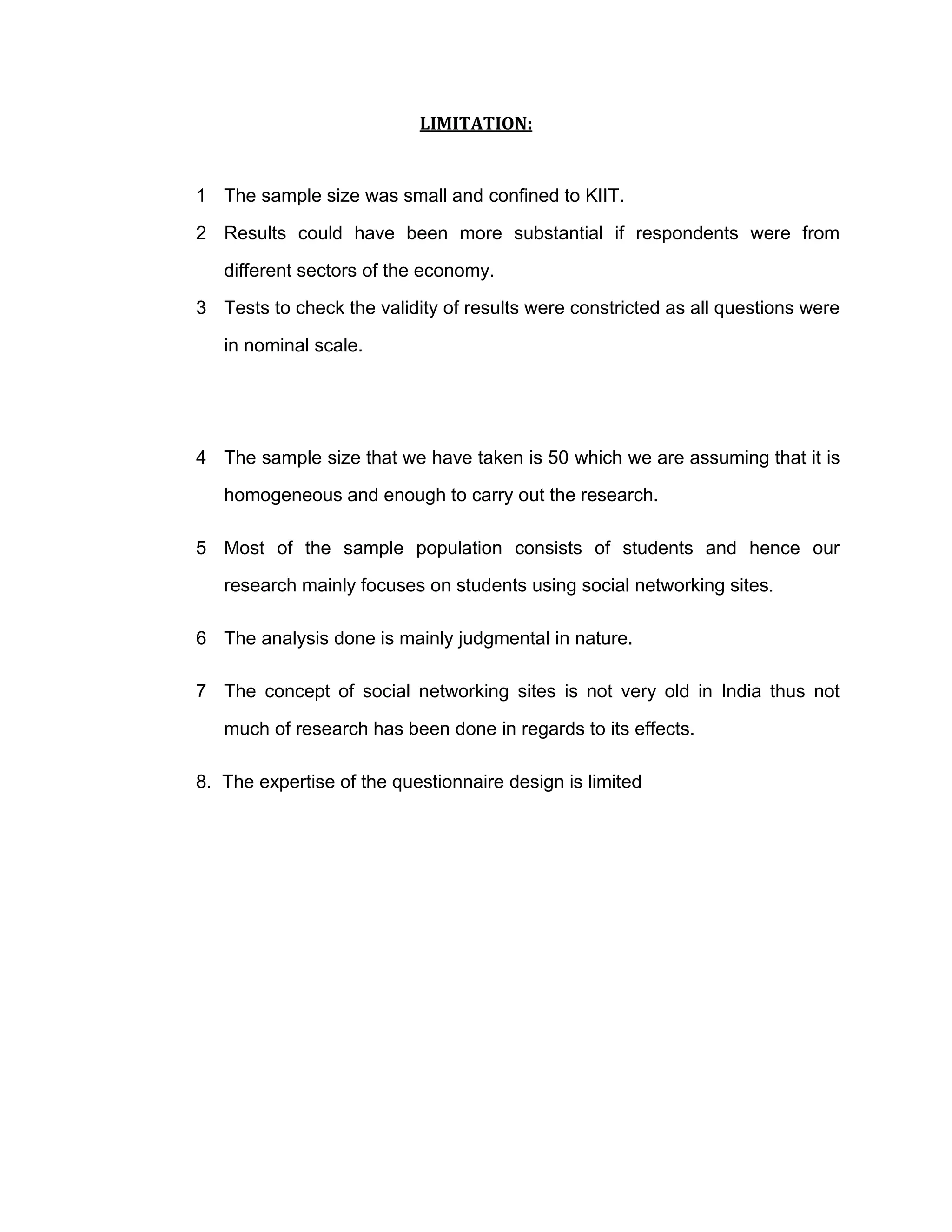 LIMITATION:

1 The sample size was small and confined to KIIT.

2 Results could have been more substantial if respondents were from different sectors of the economy.

3 Tests to check the validity of results were constricted as all questions were in nominal scale.

4 The sample size that we have taken is 50 which we are assuming that it is homogeneous and enough to carry out the research.

5 Most of the sample population consists of students and hence our research mainly focuses on students using social networking sites.

6 The analysis done is mainly judgmental in nature.

7 The concept of social networking sites is not very old in India thus not much of research has been done in regards to its effects.

8. The expertise of the questionnaire design is limited